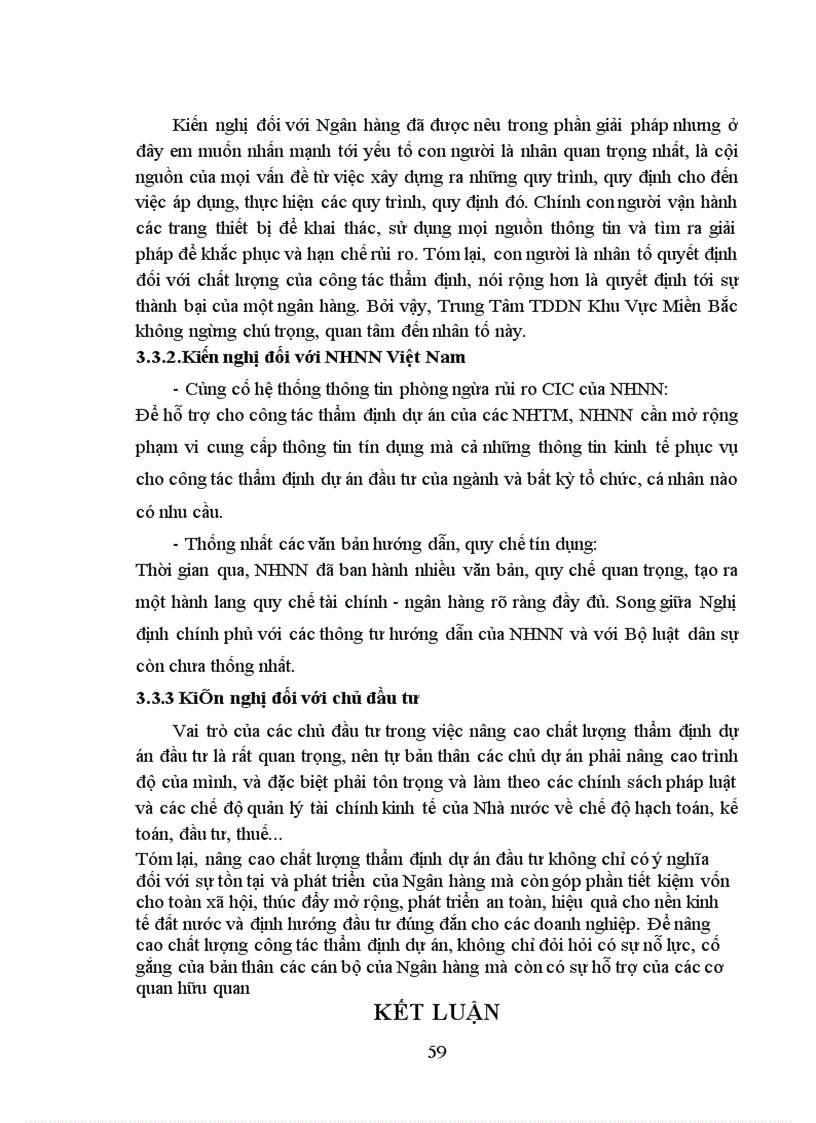 Kiến nghị đối với Ngân hàng đã được nêu trong phần giải pháp nhưng ở đây em muốn nhấn mạnh tới yếu tố con người là nhân quan trọng nhất, là cội nguồn của mọi vấn đề từ việc xây dựng ra những quy trình, quy định cho đến việc áp dụng, thực hiện các quy trình, quy định đó. Chính con người vận hành các trang thiết bị để khai thác, sử dụng mọi nguồn thông tin và tìm ra giải pháp để khắc phục và hạn chế rủi ro. Tóm lại, con người là nhân tố quyết định đối với chất lượng của công tác thẩm định, nói rộng hơn là quyết định tới sự thành bại của một ngân hàng. Bởi vậy, Trung Tâm TDDN Khu Vực Miền Bắc không ngừng chú trọng, quan tâm đến nhân tố này.

3.3.2.Kiến nghị đối với NHNN Việt Nam

- Củng cố hệ thống thông tin phòng ngừa rủi ro CIC của NHNN:
Để hỗ trợ cho công tác thẩm định dự án của các NHTM, NHNN cần mở rộng phạm vi cung cấp thông tin tín dụng mà cả những thông tin kinh tế phục vụ cho công tác thẩm định dự án đầu tư của ngành và bất kỳ tổ chức, cá nhân nào có nhu cầu.

- Thống nhất các văn bản hướng dẫn, quy chế tín dụng:
Thời gian qua, NHNN đã ban hành nhiều văn bản, quy chế quan trọng, tạo ra một hành lang quy chế tài chính - ngân hàng rõ ràng đầy đủ. Song giữa Nghị định chính phủ với các thông tư hướng dẫn của NHNN và với Bộ luật dân sự còn chưa thống nhất.

3.3.3 KiÕn nghị đối với chủ đầu tư

Vai trò của các chủ đầu tư trong việc nâng cao chất lượng thẩm định dự án đầu tư là rất quan trọng, nên tự bản thân các chủ dự án phải nâng cao trình độ của mình, và đặc biệt phải tôn trọng và làm theo các chính sách pháp luật và các chế độ quản lý tài chính kinh tế của Nhà nước về chế độ hạch toán, kế toán, đầu tư, thuế...
Tóm lại, nâng cao chất lượng thẩm định dự án đầu tư không chỉ có ý nghĩa đối với sự tồn tại và phát triển của Ngân hàng mà còn góp phần tiết kiệm vốn cho toàn xã hội, thúc đẩy mở rộng, phát triển an toàn, hiệu quả cho nền kinh tế đất nước và định hướng đầu tư đúng đắn cho các doanh nghiệp. Để nâng cao chất lượng công tác thẩm định dự án, không chỉ đòi hỏi có sự nỗ lực, cố gắng của bản thân các cán bộ của Ngân hàng mà còn có sự hỗ trợ của các cơ quan hữu quan

KẾT LUẬN

59